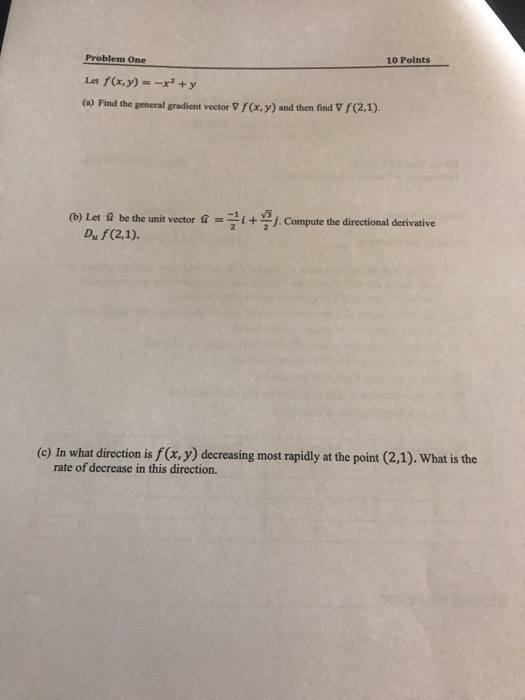 Problem One

10 Points

Let $f(x, y) = -x^2 + y$

(a) Find the general gradient vector $\nabla f(x, y)$ and then find $\nabla f(2,1)$.

(b) Let $\hat{u}$ be the unit vector $\hat{u} = \frac{-1}{2}i + \frac{\sqrt{3}}{2}j$. Compute the directional derivative $D_u f(2,1)$.

(c) In what direction is $f(x, y)$ decreasing most rapidly at the point $(2,1)$. What is the rate of decrease in this direction.